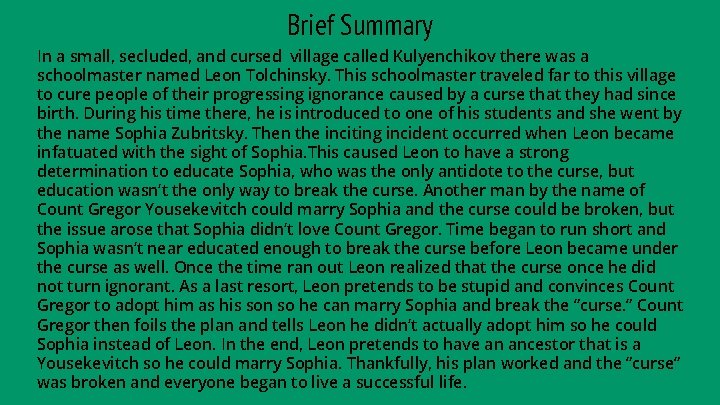 Brief Summary

In a small, secluded, and cursed village called Kulyenchikov there was a schoolmaster named Leon Tolchinsky. This schoolmaster traveled far to this village to cure people of their progressing ignorance caused by a curse that they had since birth. During his time there, he is introduced to one of his students and she went by the name Sophia Zubritsky. Then the inciting incident occurred when Leon became infatuated with the sight of Sophia.This caused Leon to have a strong determination to educate Sophia, who was the only antidote to the curse, but education wasn't the only way to break the curse. Another man by the name of Count Gregor Yousekevitch could marry Sophia and the curse could be broken, but the issue arose that Sophia didn't love Count Gregor. Time began to run short and Sophia wasn't near educated enough to break the curse before Leon became under the curse as well. Once the time ran out Leon realized that the curse once he did not turn ignorant. As a last resort, Leon pretends to be stupid and convinces Count Gregor to adopt him as his son so he can marry Sophia and break the "curse." Count Gregor then foils the plan and tells Leon he didn't actually adopt him so he could Sophia instead of Leon. In the end, Leon pretends to have an ancestor that is a Yousekevitch so he could marry Sophia. Thankfully, his plan worked and the "curse" was broken and everyone began to live a successful life.